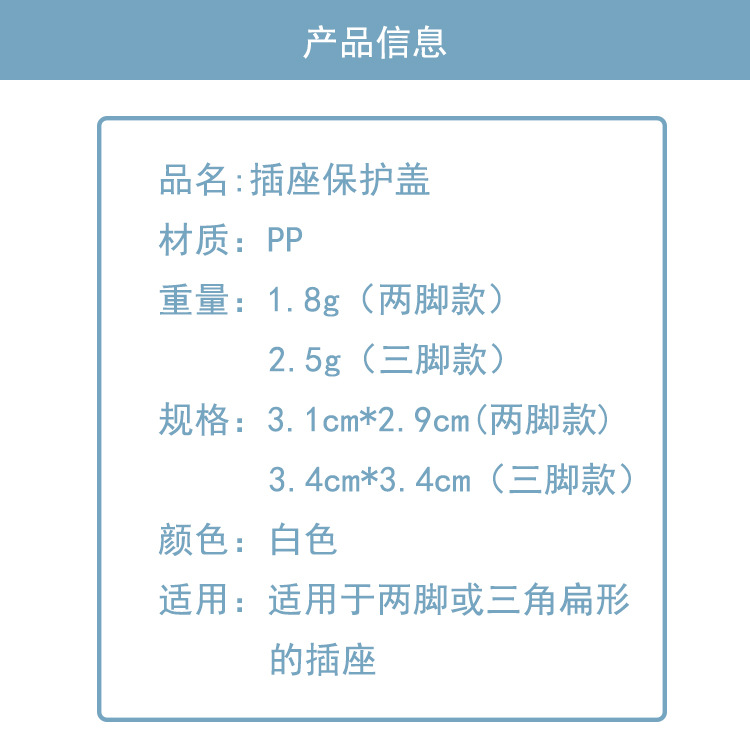 产品信息

品名:插座保护盖
材质：PP
重量：1.8g（两脚款）
2.5g（三脚款）
规格：3.1cm*2.9cm(两脚款)
3.4cm*3.4cm（三脚款）
颜色：白色
适用：适用于两脚或三角扁形的插座